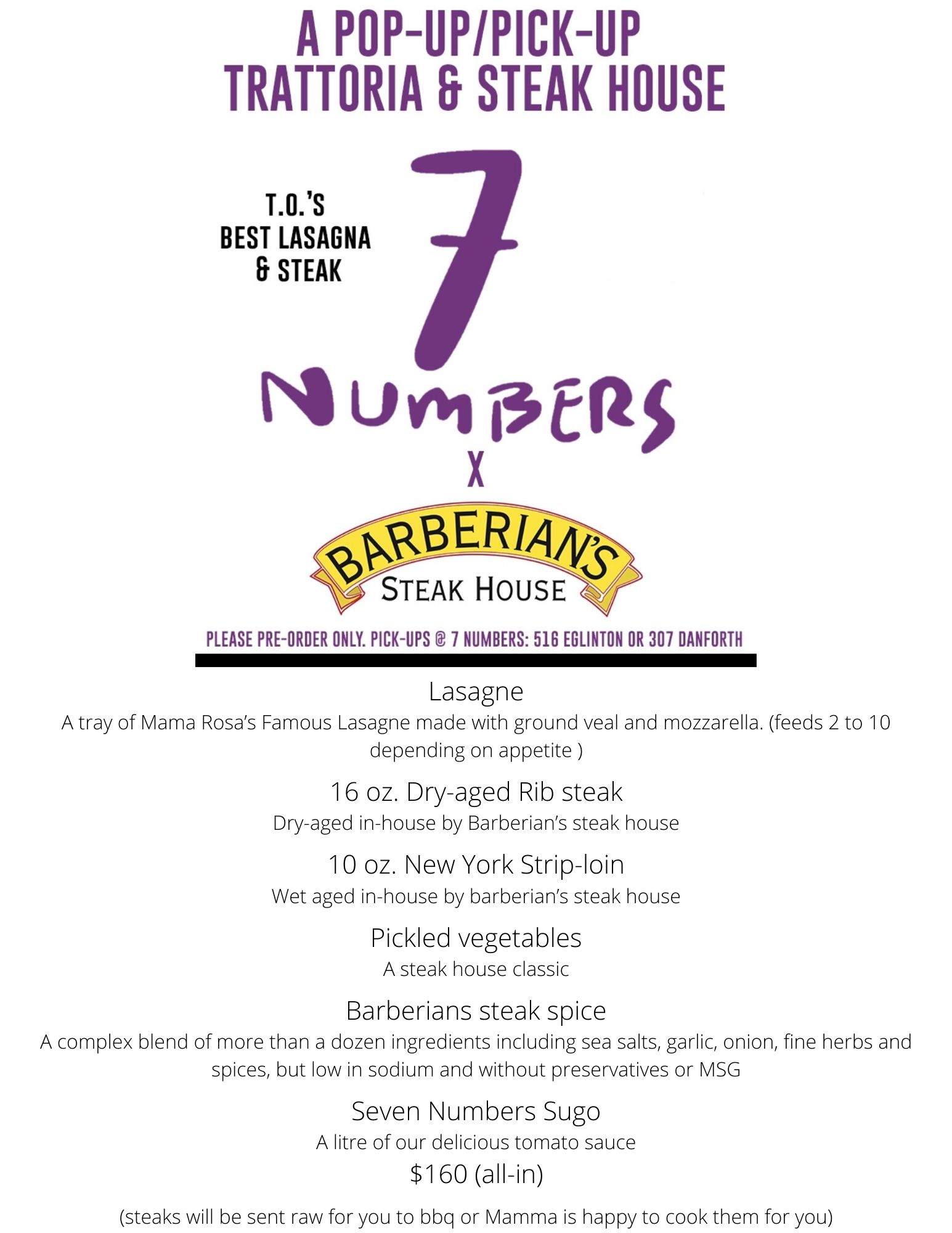 A POP-UP/PICK-UP
TRATTORIA & STEAK HOUSE

T.O.'S
BEST LASAGNA
& STEAK

7
NUMBERS
X

BARBERIAN'S
STEAK HOUSE

PLEASE PRE-ORDER ONLY. PICK-UPS @ 7 NUMBERS: 516 EGLINTON OR 307 DANFORTH

Lasagne
A tray of Mama Rosa's Famous Lasagne made with ground veal and mozzarella. (feeds 2 to 10 depending on appetite )

16 oz. Dry-aged Rib steak
Dry-aged in-house by Barberian's steak house

10 oz. New York Strip-loin
Wet aged in-house by barberian's steak house

Pickled vegetables
A steak house classic

Barberians steak spice
A complex blend of more than a dozen ingredients including sea salts, garlic, onion, fine herbs and spices, but low in sodium and without preservatives or MSG

Seven Numbers Sugo
A litre of our delicious tomato sauce
$160 (all-in)

(steaks will be sent raw for you to bbq or Mamma is happy to cook them for you)